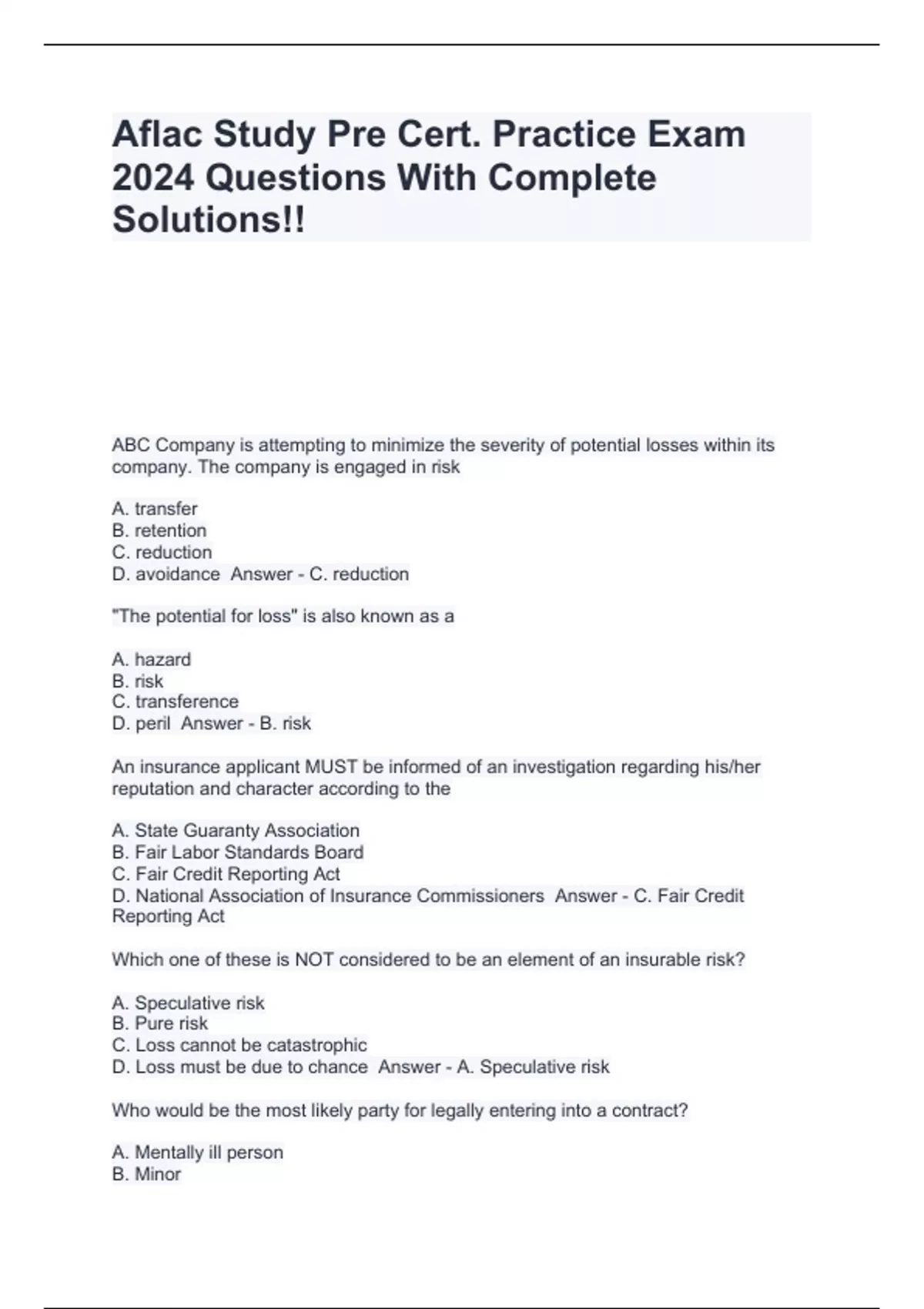 Aflac Study Pre Cert. Practice Exam 2024 Questions With Complete Solutions!!

ABC Company is attempting to minimize the severity of potential losses within its company. The company is engaged in risk

A. transfer
B. retention
C. reduction
D. avoidance Answer - C. reduction

"The potential for loss" is also known as a

A. hazard
B. risk
C. transference
D. peril Answer - B. risk

An insurance applicant MUST be informed of an investigation regarding his/her reputation and character according to the

A. State Guaranty Association
B. Fair Labor Standards Board
C. Fair Credit Reporting Act
D. National Association of Insurance Commissioners Answer - C. Fair Credit Reporting Act

Which one of these is NOT considered to be an element of an insurable risk?

A. Speculative risk
B. Pure risk
C. Loss cannot be catastrophic
D. Loss must be due to chance Answer - A. Speculative risk

Who would be the most likely party for legally entering into a contract?

A. Mentally ill person
B. Minor